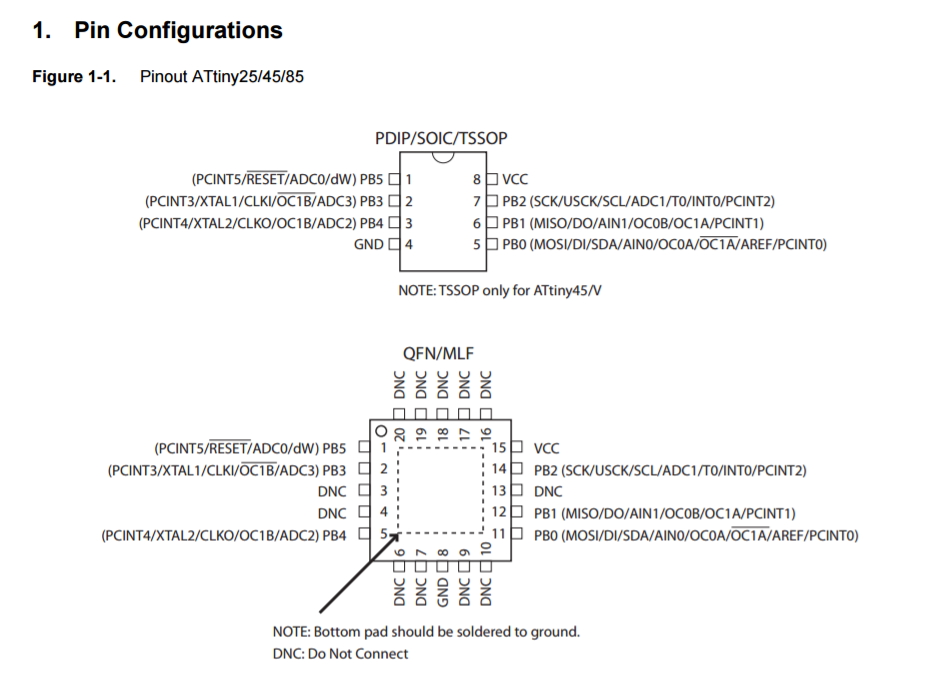 1. Pin Configurations

Figure 1-1. Pinout ATtiny25/45/85

PDIP/SOIC/TSSOP

(PCINT5/$\overline{RESET}$/ADC0/dW) PB5 1
(PCINT3/XTAL1/CLKI/$\overline{OC1B}$/ADC3) PB3 2
(PCINT4/XTAL2/CLKO/OC1B/ADC2) PB4 3
GND 4

8 VCC
7 PB2 (SCK/USCK/SCL/ADC1/T0/INT0/PCINT2)
6 PB1 (MISO/DO/AIN1/OC0B/OC1A/PCINT1)
5 PB0 (MOSI/DI/SDA/AIN0/OC0A/$\overline{OC1A}$/AREF/PCINT0)

NOTE: TSSOP only for ATtiny45/V

QFN/MLF

DNC DNC DNC DNC DNC
20 19 18 17 16

(PCINT5/$\overline{RESET}$/ADC0/dW) PB5 1
(PCINT3/XTAL1/CLKI/$\overline{OC1B}$/ADC3) PB3 2
DNC 3
DNC 4
(PCINT4/XTAL2/CLKO/OC1B/ADC2) PB4 5

15 VCC
14 PB2 (SCK/USCK/SCL/ADC1/T0/INT0/PCINT2)
13 DNC
12 PB1 (MISO/DO/AIN1/OC0B/OC1A/PCINT1)
11 PB0 (MOSI/DI/SDA/AIN0/OC0A/$\overline{OC1A}$/AREF/PCINT0)

6 7 8 9 10
DNC DNC GND DNC DNC

NOTE: Bottom pad should be soldered to ground.
DNC: Do Not Connect